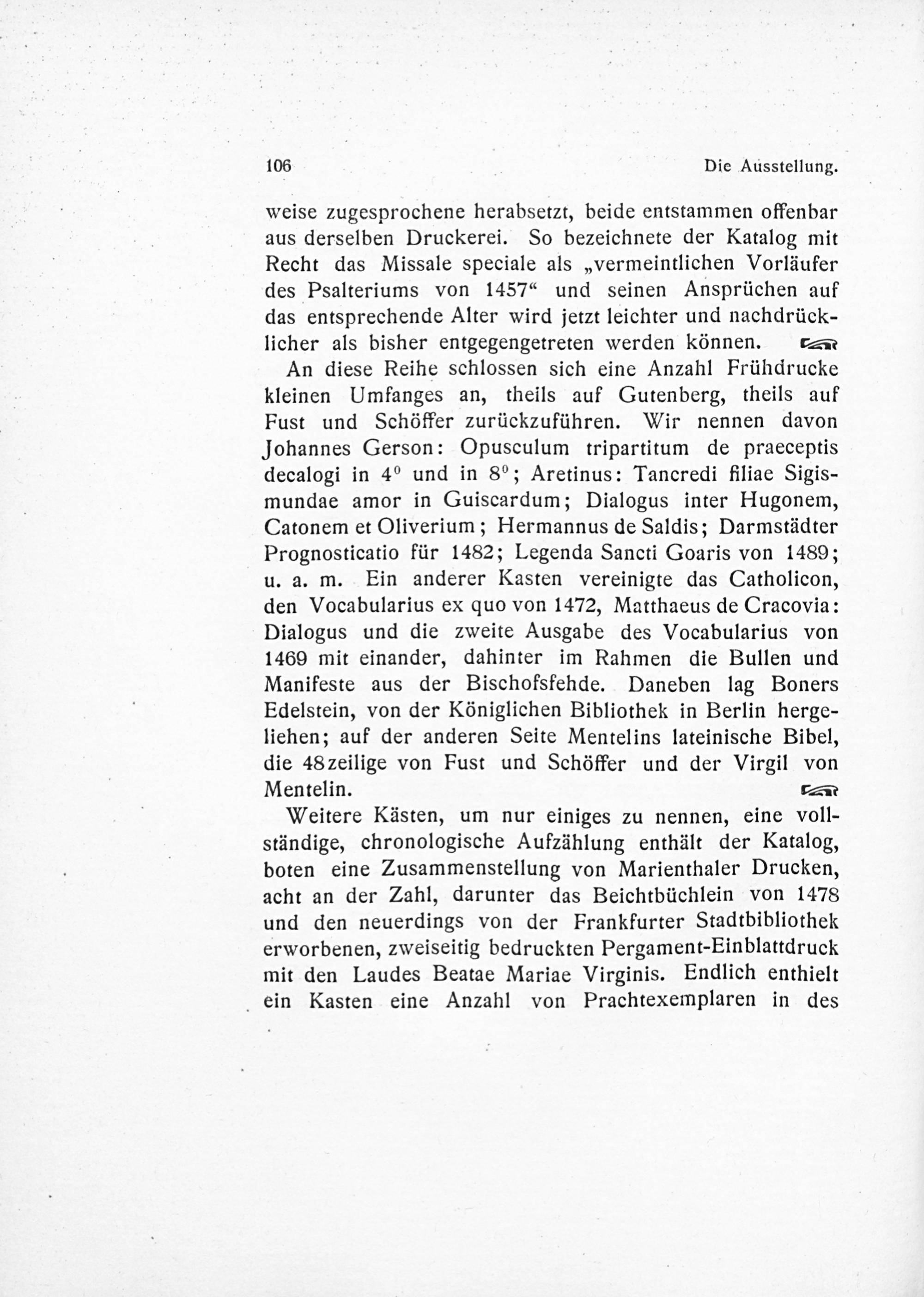 106 Die Ausstellung.

weise zugesprochene herabsetzt, beide entstammen offenbar aus derselben Druckerei. So bezeichnete der Katalog mit Recht das Missale speciale als „vermeintlichen Vorläufer des Psalteriums von 1457“ und seinen Ansprüchen auf das entsprechende Alter wird jetzt leichter und nachdrücklicher als bisher entgegengetreten werden können.

An diese Reihe schlossen sich eine Anzahl Frühdrucke kleinen Umfanges an, theils auf Gutenberg, theils auf Fust und Schöffer zurückzuführen. Wir nennen davon Johannes Gerson: Opusculum tripartitum de praeceptis decalogi in $4^0$ und in $8^0$; Aretinus: Tancredi filiae Sigismundae amor in Guiscardum; Dialogus inter Hugonem, Catonem et Oliverium; Hermannus de Saldis; Darmstädter Prognosticatio für 1482; Legenda Sancti Goaris von 1489; u. a. m. Ein anderer Kasten vereinigte das Catholicon, den Vocabularius ex quo von 1472, Matthaeus de Cracovia: Dialogus und die zweite Ausgabe des Vocabularius von 1469 mit einander, dahinter im Rahmen die Bullen und Manifeste aus der Bischofsfehde. Daneben lag Boners Edelstein, von der Königlichen Bibliothek in Berlin hergeliehen; auf der anderen Seite Mentelins lateinische Bibel, die 48zeilige von Fust und Schöffer und der Virgil von Mentelin.

Weitere Kästen, um nur einiges zu nennen, eine vollständige, chronologische Aufzählung enthält der Katalog, boten eine Zusammenstellung von Marienthaler Drucken, acht an der Zahl, darunter das Beichtbüchlein von 1478 und den neuerdings von der Frankfurter Stadtbibliothek erworbenen, zweiseitig bedruckten Pergament-Einblattdruck mit den Laudes Beatae Mariae Virginis. Endlich enthielt ein Kasten eine Anzahl von Prachtexemplaren in des